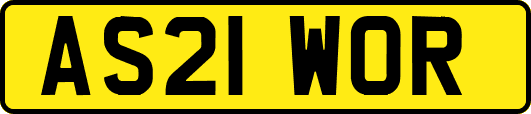 AS21 WOR